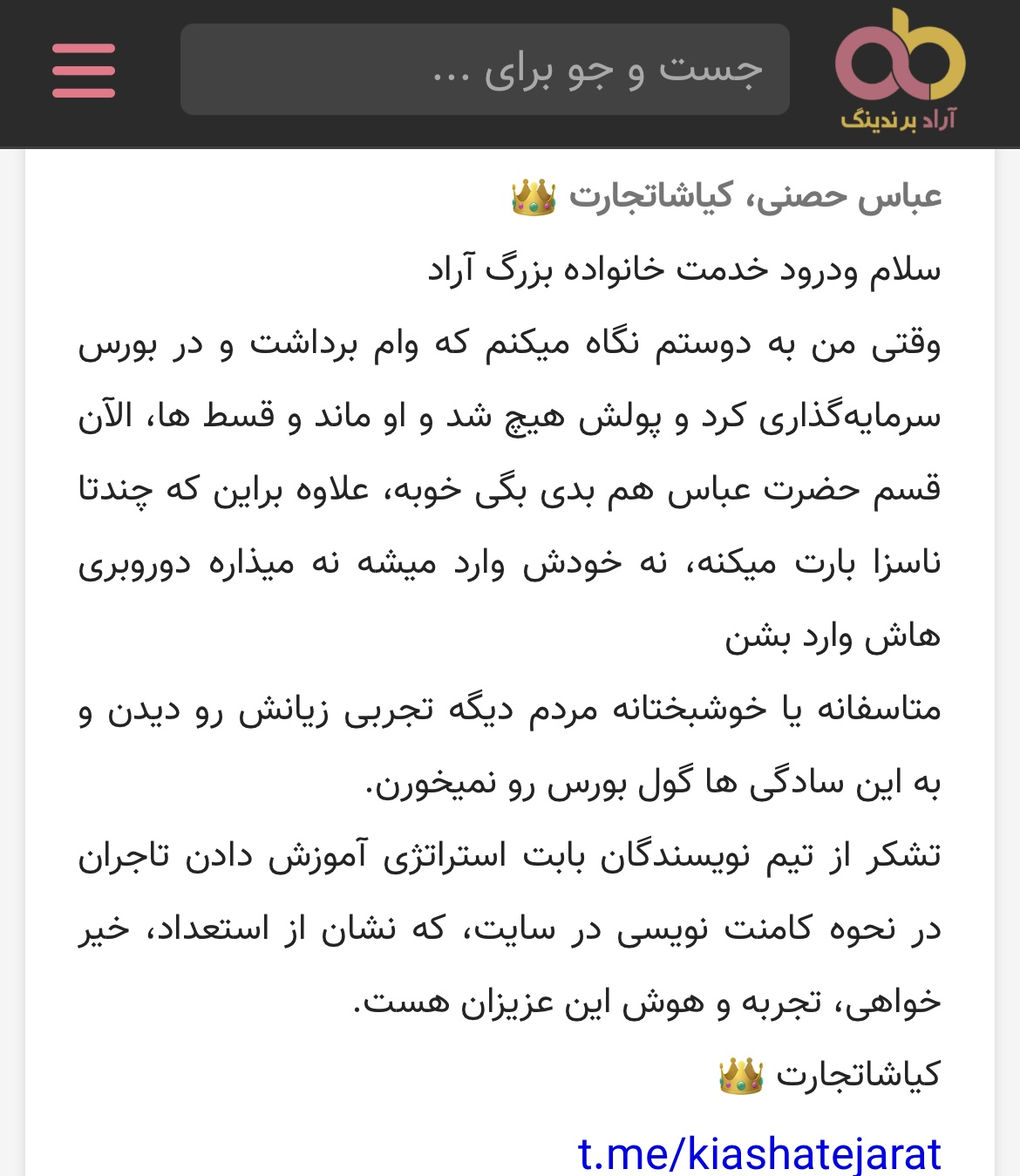 آراد برندینگ

جست و جو برای ...

عباس حصنی، کیاشاتجارت 👑

سلام ودرود خدمت خانواده بزرگ آراد

وقتی من به دوستم نگاه میکنم که وام برداشت و در بورس سرمایه‌گذاری کرد و پولش هیچ شد و او ماند و قسط ها، الآن قسم حضرت عباس هم بدی بگی خوبه، علاوه براین که چندتا ناسزا بارت میکنه، نه خودش وارد میشه نه میذاره دوروبری هاش وارد بشن

متاسفانه یا خوشبختانه مردم دیگه تجربی زیانش رو دیدن و به این سادگی ها گول بورس رو نمیخورن.

تشکر از تیم نویسندگان بابت استراتژی آموزش دادن تاجران در نحوه کامنت نویسی در سایت، که نشان از استعداد، خیر خواهی، تجربه و هوش این عزیزان هست.

کیاشاتجارت 👑

t.me/kiashatejarat